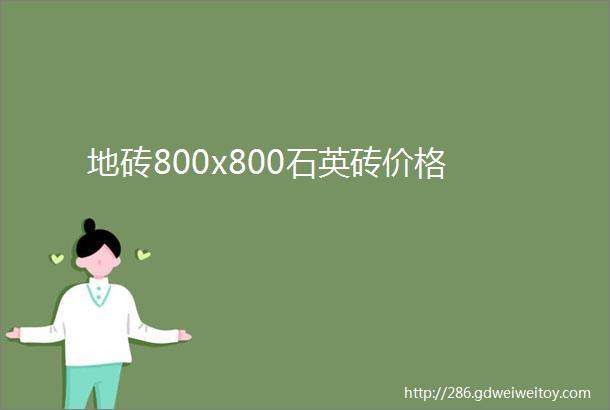 地砖800x800石英砖价格

http://286.gdweiweitoy.com